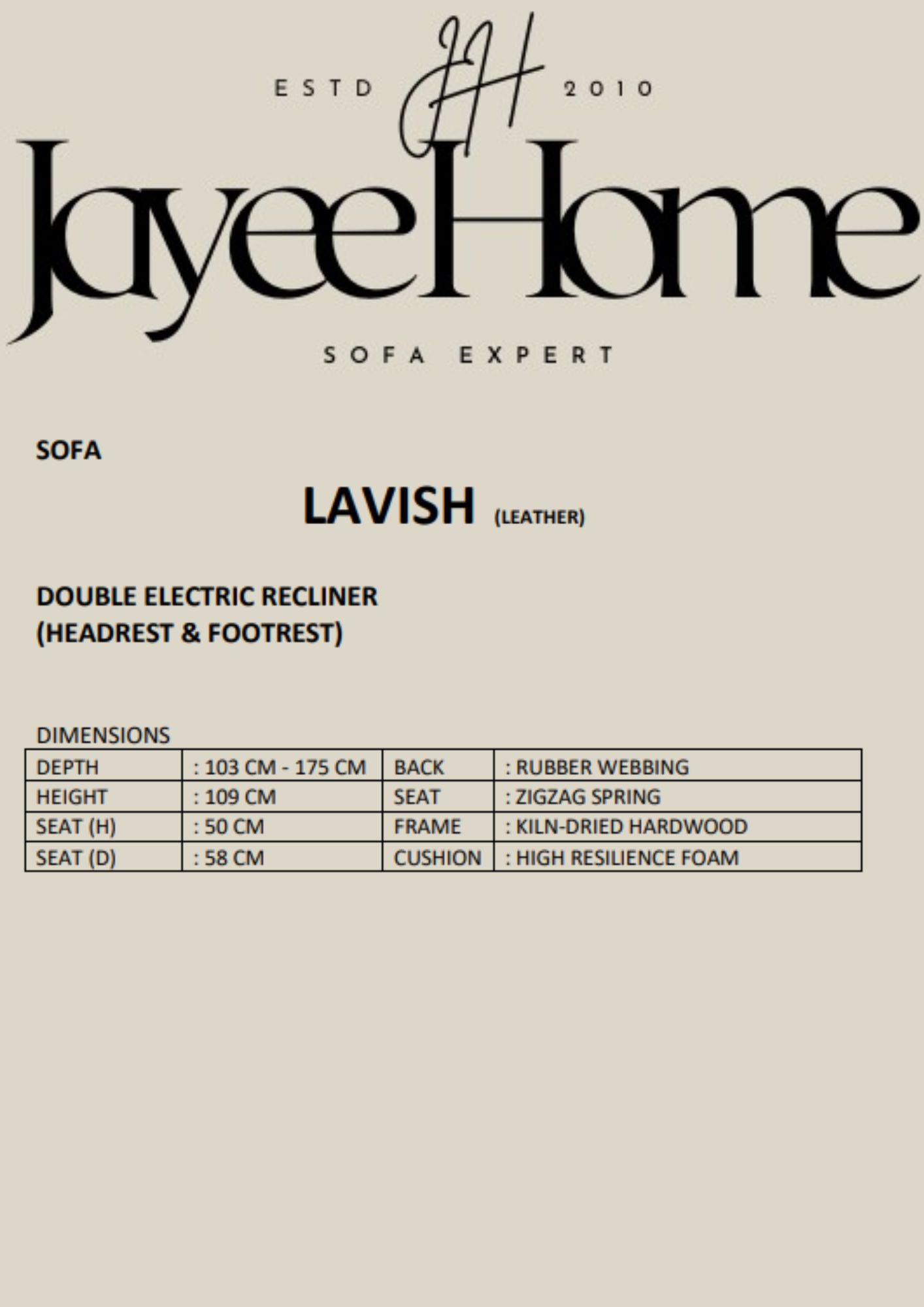 ESTD JH 2010

JayeeHome

SOFA EXPERT

SOFA

LAVISH (LEATHER)

DOUBLE ELECTRIC RECLINER
(HEADREST & FOOTREST)

DIMENSIONS

| DEPTH | : 103 CM - 175 CM | BACK | : RUBBER WEBBING |
|---|---|---|---|
| HEIGHT | : 109 CM | SEAT | : ZIGZAG SPRING |
| SEAT (H) | : 50 CM | FRAME | : KILN-DRIED HARDWOOD |
| SEAT (D) | : 58 CM | CUSHION | : HIGH RESILIENCE FOAM |